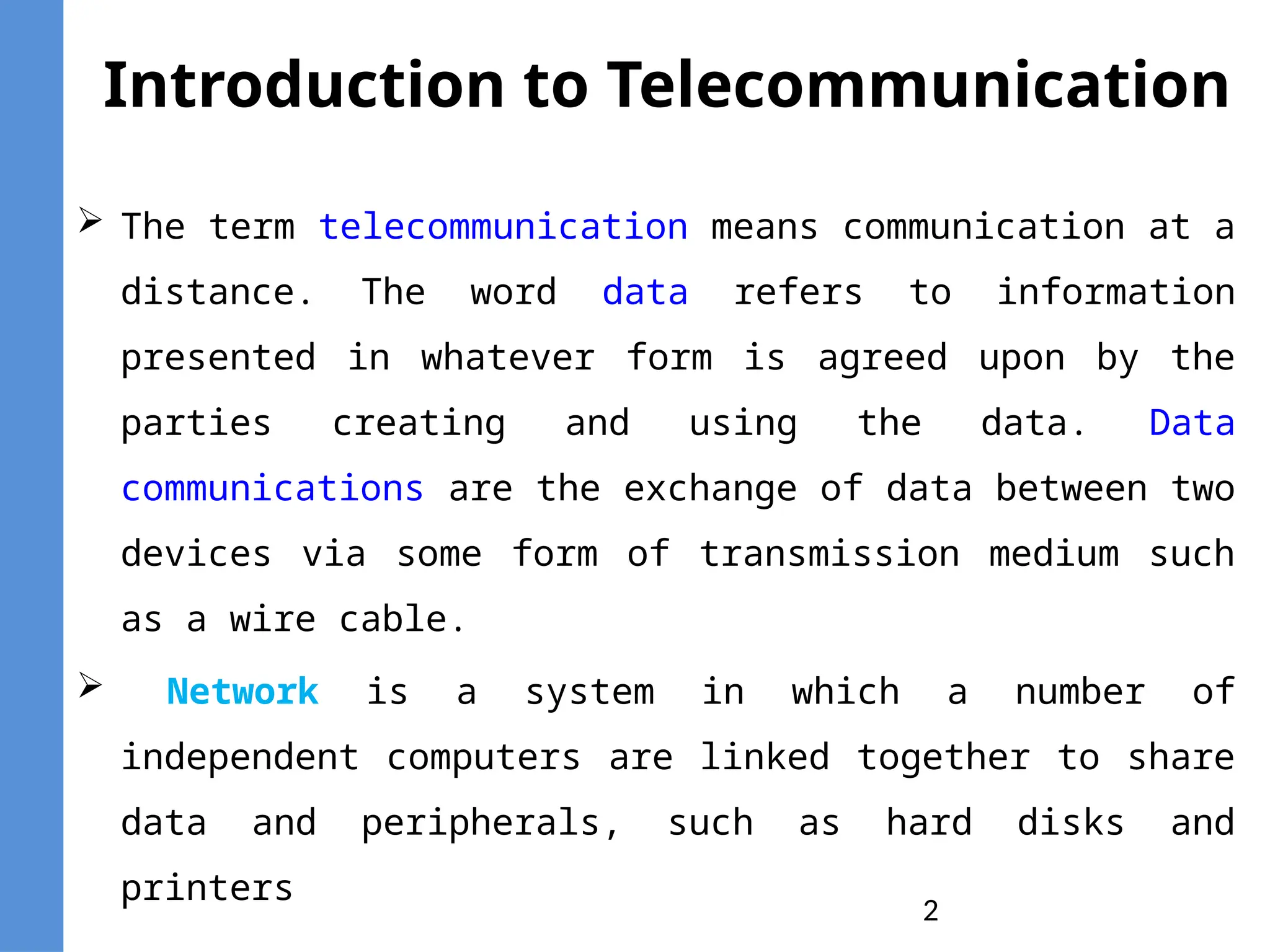 Introduction to Telecommunication

➢ The term telecommunication means communication at a distance. The word data refers to information presented in whatever form is agreed upon by the parties creating and using the data. Data communications are the exchange of data between two devices via some form of transmission medium such as a wire cable.

➢ Network is a system in which a number of independent computers are linked together to share data and peripherals, such as hard disks and printers

2